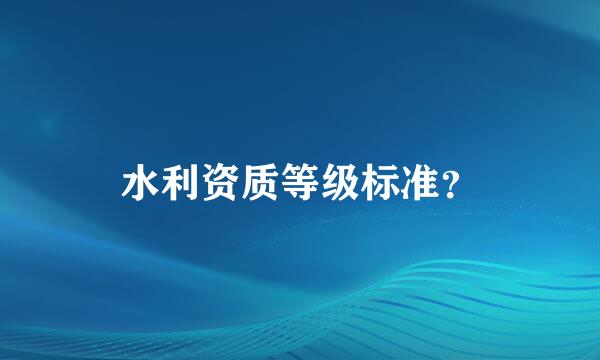 水利资质等级标准？